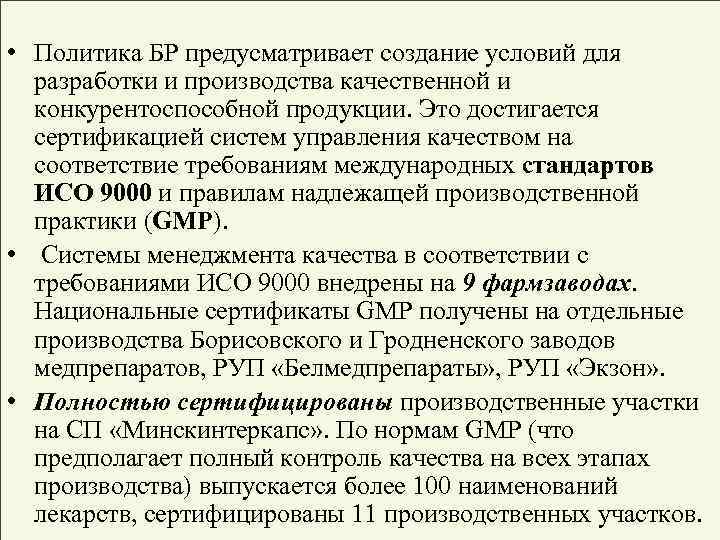 • Политика БР предусматривает создание условий для разработки и производства качественной и конкурентоспособной продукции. Это достигается сертификацией систем управления качеством на соответствие требованиям международных стандартов ИСО 9000 и правилам надлежащей производственной практики (GMP).

• Системы менеджмента качества в соответствии с требованиями ИСО 9000 внедрены на 9 фармзаводах. Национальные сертификаты GMP получены на отдельные производства Борисовского и Гродненского заводов медпрепаратов, РУП «Белмедпрепараты», РУП «Экзон».

• Полностью сертифицированы производственные участки на СП «Минскинтеркапс». По нормам GMP (что предполагает полный контроль качества на всех этапах производства) выпускается более 100 наименований лекарств, сертифицированы 11 производственных участков.